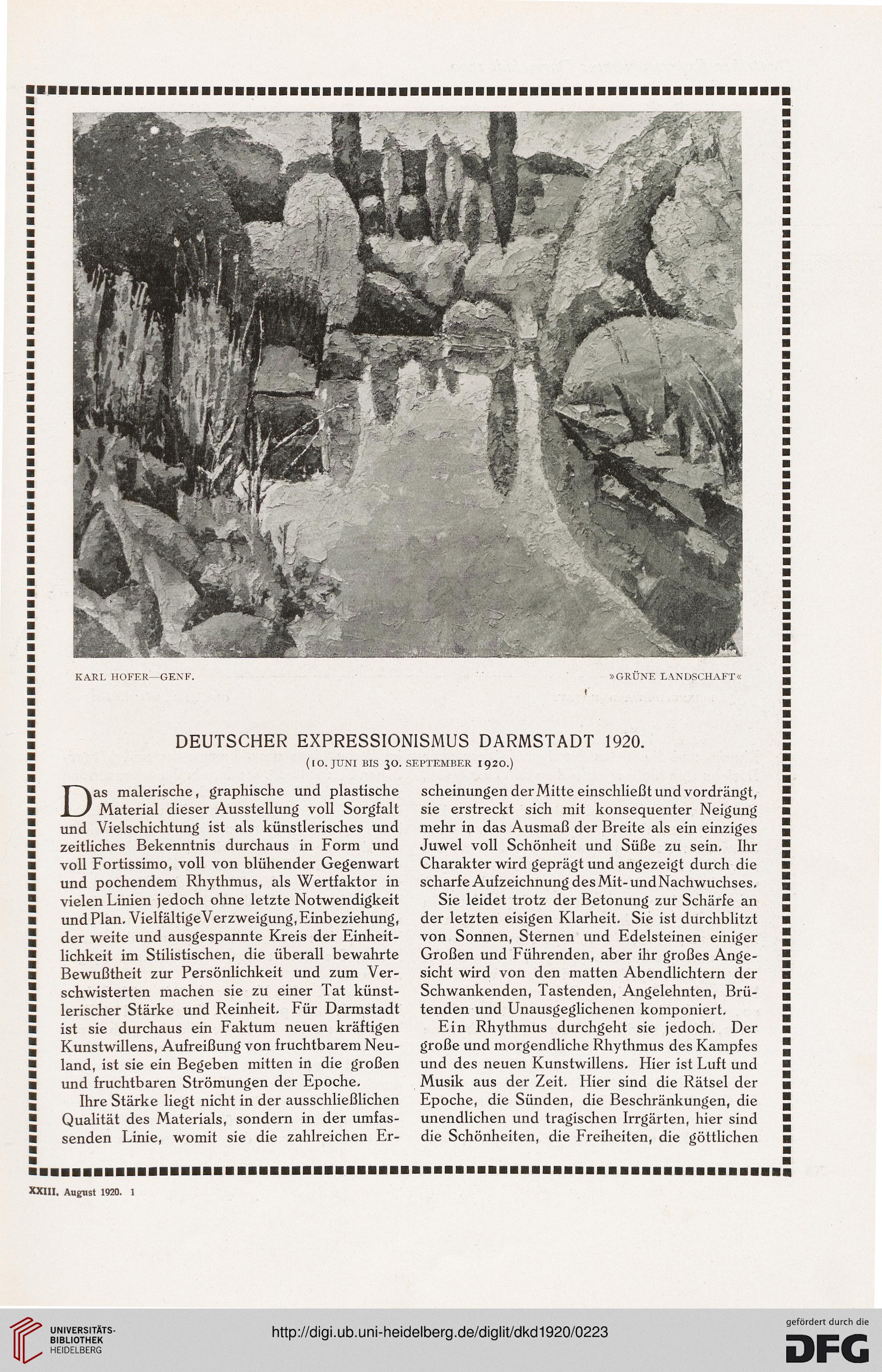 KARL HOFER—GENF.

»GRÜNE LANDSCHAFT«

DEUTSCHER EXPRESSIONISMUS DARMSTADT 1920.

(10. JUNI BIS 30. SEPTEMBER 1920.)

Das malerische, graphische und plastische Material dieser Ausstellung voll Sorgfalt und Vielschichtung ist als künstlerisches und zeitliches Bekenntnis durchaus in Form und voll Fortissimo, voll von blühender Gegenwart und pochendem Rhythmus, als Wertfaktor in vielen Linien jedoch ohne letzte Notwendigkeit und Plan. Vielfältige Verzweigung, Einbeziehung, der weite und ausgespannte Kreis der Einheitlichkeit im Stilistischen, die überall bewahrte Bewußtheit zur Persönlichkeit und zum Verschwisterten machen sie zu einer Tat künstlerischer Stärke und Reinheit. Für Darmstadt ist sie durchaus ein Faktum neuen kräftigen Kunstwillens, Aufreißung von fruchtbarem Neuland, ist sie ein Begeben mitten in die großen und fruchtbaren Strömungen der Epoche.

Ihre Stärke liegt nicht in der ausschließlichen Qualität des Materials, sondern in der umfassenden Linie, womit sie die zahlreichen Erscheinungen der Mitte einschließt und vordrängt, sie erstreckt sich mit konsequenter Neigung mehr in das Ausmaß der Breite als ein einziges Juwel voll Schönheit und Süße zu sein. Ihr Charakter wird geprägt und angezeigt durch die scharfe Aufzeichnung des Mit- und Nachwuchses.

Sie leidet trotz der Betonung zur Schärfe an der letzten eisigen Klarheit. Sie ist durchblitzt von Sonnen, Sternen und Edelsteinen einiger Großen und Führenden, aber ihr großes Angesicht wird von den matten Abendlichtern der Schwankenden, Tastenden, Angelehnten, Brütenden und Unausgeglichenen komponiert.

Ein Rhythmus durchgeht sie jedoch. Der große und morgendliche Rhythmus des Kampfes und des neuen Kunstwillens. Hier ist Luft und Musik aus der Zeit. Hier sind die Rätsel der Epoche, die Sünden, die Beschränkungen, die unendlichen und tragischen Irrgärten, hier sind die Schönheiten, die Freiheiten, die göttlichen

XXIII. August 1920. 1

UNIVERSITÄTS-BIBLIOTHEK HEIDELBERG

http://digi.ub.uni-heidelberg.de/diglit/dkd1920/0223

gefördert durch die DFG